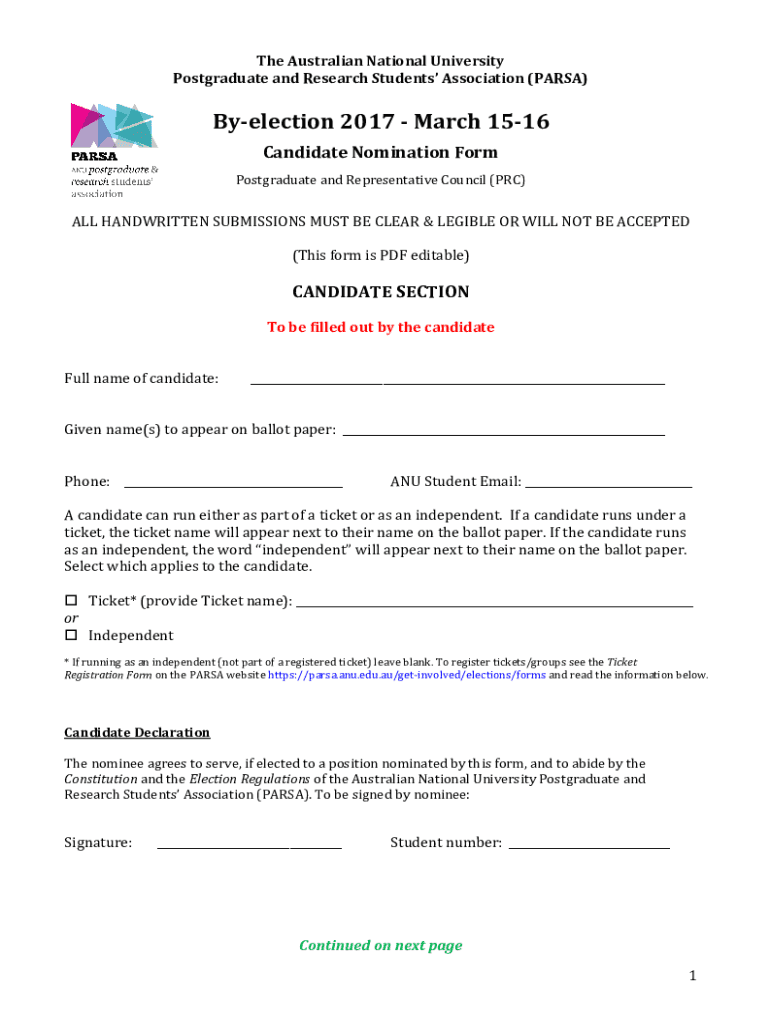 The Australian National University
Postgraduate and Research Students' Association (PARSA)

PARSA
ANU postgraduate & research students' association

By-election 2017 - March 15-16

Candidate Nomination Form

Postgraduate and Representative Council (PRC)

ALL HANDWRITTEN SUBMISSIONS MUST BE CLEAR & LEGIBLE OR WILL NOT BE ACCEPTED

(This form is PDF editable)

CANDIDATE SECTION

To be filled out by the candidate

Full name of candidate: ____________________

Given name(s) to appear on ballot paper: ____________________

Phone: ____________________ ANU Student Email: ____________________

A candidate can run either as part of a ticket or as an independent. If a candidate runs under a ticket, the ticket name will appear next to their name on the ballot paper. If the candidate runs as an independent, the word "independent" will appear next to their name on the ballot paper. Select which applies to the candidate.

☐ Ticket* (provide Ticket name): ____________________
or
☐ Independent

* If running as an independent (not part of a registered ticket) leave blank. To register tickets/groups see the Ticket Registration Form on the PARSA website https://parsa.anu.edu.au/get-involved/elections/forms and read the information below.

Candidate Declaration

The nominee agrees to serve, if elected to a position nominated by this form, and to abide by the Constitution and the Election Regulations of the Australian National University Postgraduate and Research Students' Association (PARSA). To be signed by nominee:

Signature: ____________________ Student number: ____________________

Continued on next page

1